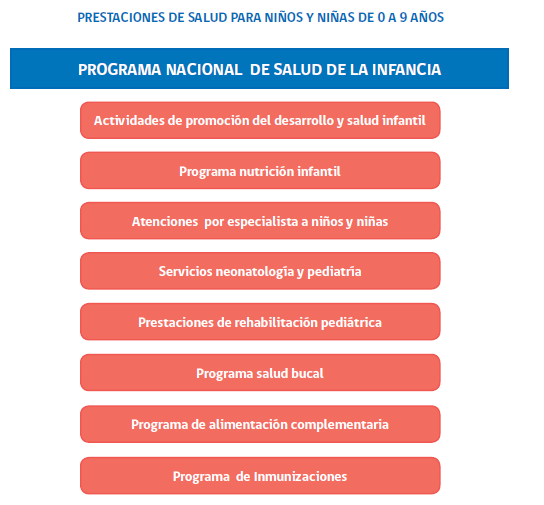 PRESTACIONES DE SALUD PARA NIÑOS Y NIÑAS DE 0 A 9 AÑOS

PROGRAMA NACIONAL DE SALUD DE LA INFANCIA

Actividades de promoción del desarrollo y salud infantil

Programa nutrición infantil

Atenciones por especialista a niños y niñas

Servicios neonatología y pediatría

Prestaciones de rehabilitación pediátrica

Programa salud bucal

Programa de alimentación complementaria

Programa de Inmunizaciones